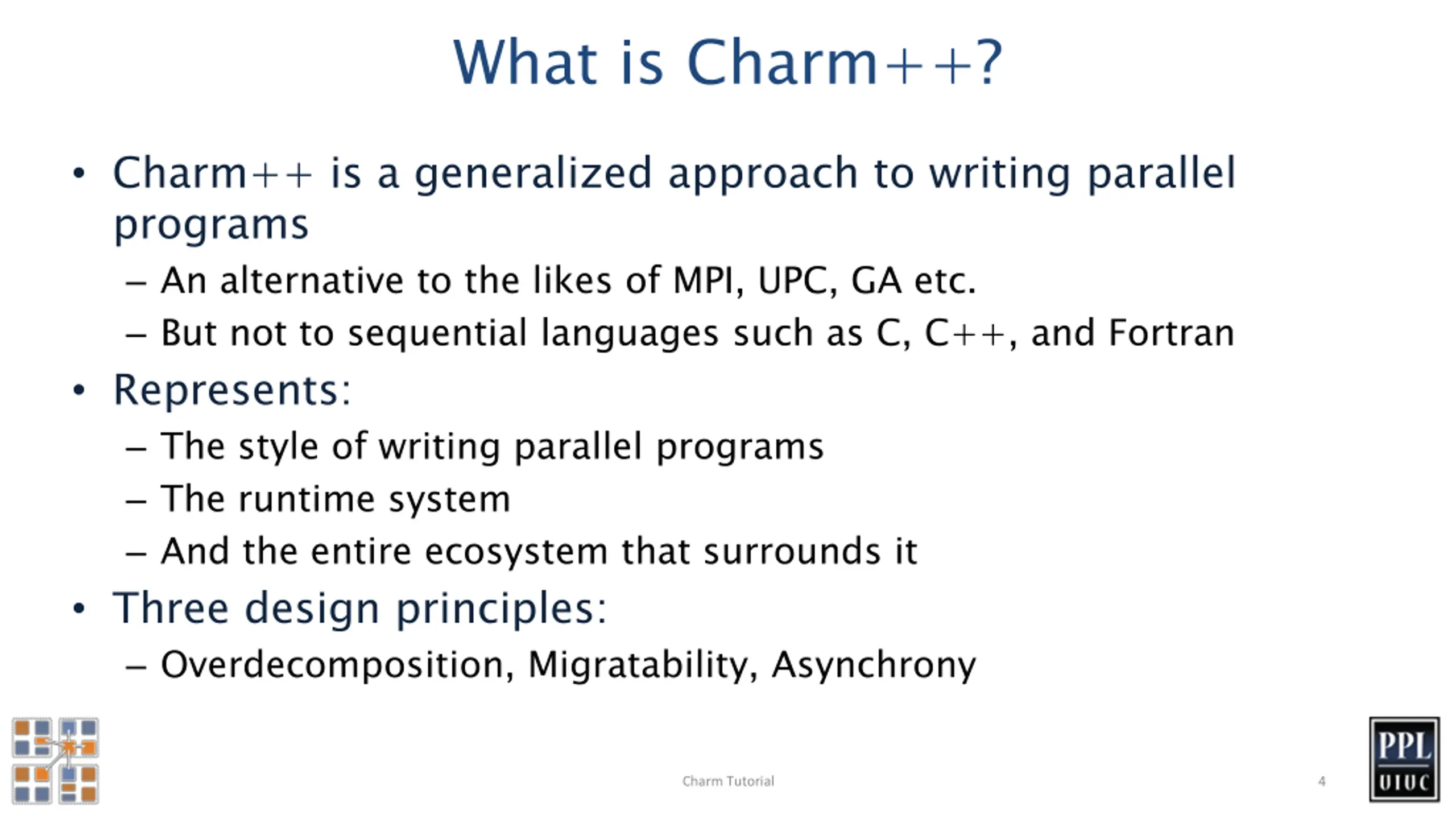 What is Charm++?

• Charm++ is a generalized approach to writing parallel programs
  – An alternative to the likes of MPI, UPC, GA etc.
  – But not to sequential languages such as C, C++, and Fortran
• Represents:
  – The style of writing parallel programs
  – The runtime system
  – And the entire ecosystem that surrounds it
• Three design principles:
  – Overdecomposition, Migratability, Asynchrony

Charm Tutorial

4

PPL
UIUC